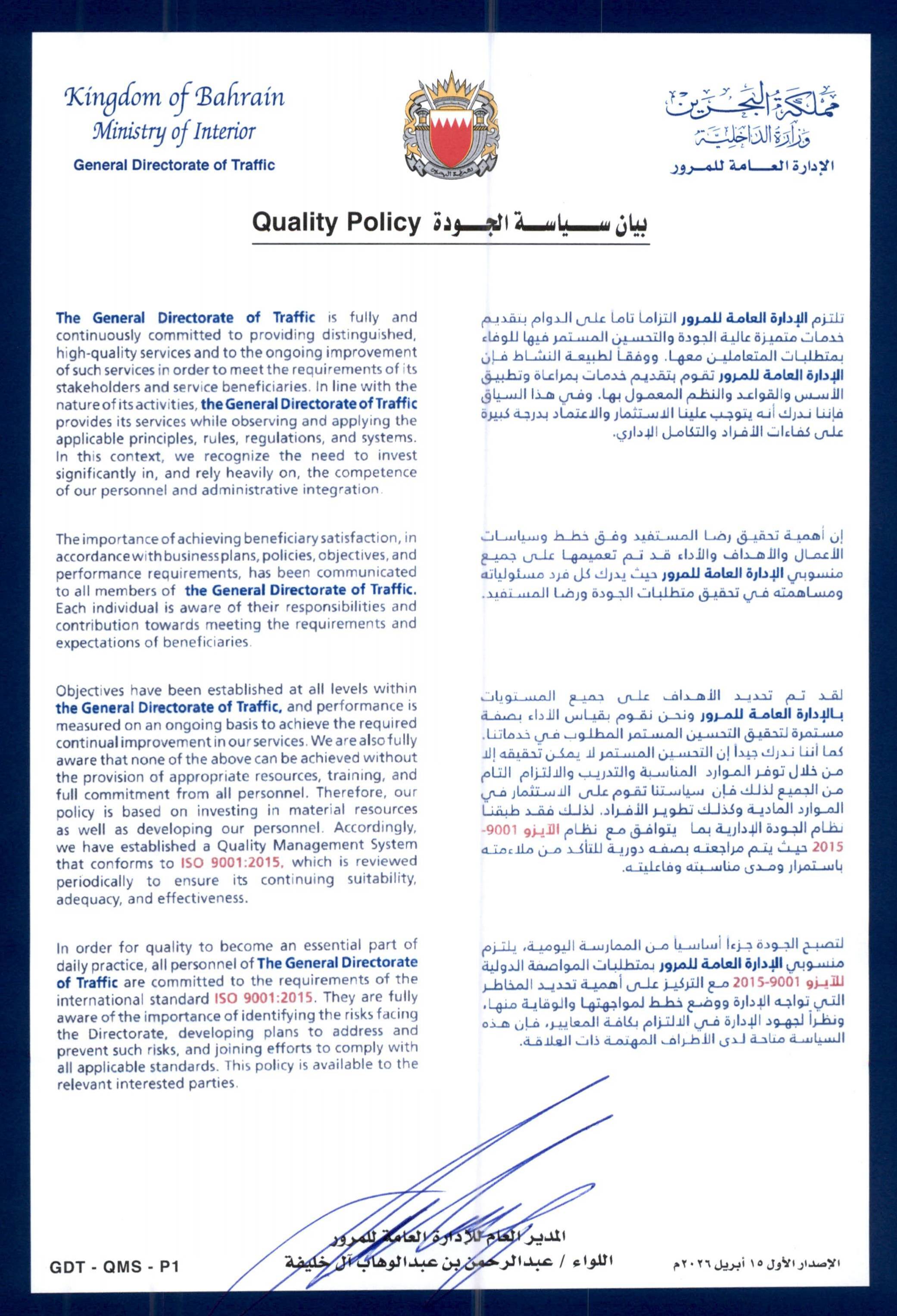 Kingdom of Bahrain
Ministry of Interior
General Directorate of Traffic

مملكة البحرين
وزارة الداخلية
الإدارة العامة للمرور

Quality Policy بيان سياسة الجودة

The General Directorate of Traffic is fully and continuously committed to providing distinguished, high-quality services and to the ongoing improvement of such services in order to meet the requirements of its stakeholders and service beneficiaries. In line with the nature of its activities, the General Directorate of Traffic provides its services while observing and applying the applicable principles, rules, regulations, and systems. In this context, we recognize the need to invest significantly in, and rely heavily on, the competence of our personnel and administrative integration.

The importance of achieving beneficiary satisfaction, in accordance with business plans, policies, objectives, and performance requirements, has been communicated to all members of the General Directorate of Traffic. Each individual is aware of their responsibilities and contribution towards meeting the requirements and expectations of beneficiaries.

Objectives have been established at all levels within the General Directorate of Traffic, and performance is measured on an ongoing basis to achieve the required continual improvement in our services. We are also fully aware that none of the above can be achieved without the provision of appropriate resources, training, and full commitment from all personnel. Therefore, our policy is based on investing in material resources as well as developing our personnel. Accordingly, we have established a Quality Management System that conforms to ISO 9001:2015, which is reviewed periodically to ensure its continuing suitability, adequacy, and effectiveness.

In order for quality to become an essential part of daily practice, all personnel of The General Directorate of Traffic are committed to the requirements of the international standard ISO 9001:2015. They are fully aware of the importance of identifying the risks facing the Directorate, developing plans to address and prevent such risks, and joining efforts to comply with all applicable standards. This policy is available to the relevant interested parties.

تلتزم الإدارة العامة للمرور التزاماً تاماً على الدوام بتقديم خدمات متميزة عالية الجودة والتحسين المستمر فيها للوفاء بمتطلبات المتعاملين معها. ووفقاً لطبيعة النشاط فإن الإدارة العامة للمرور تقوم بتقديم خدمات بمراعاة وتطبيق الأسس والقواعد والنظم المعمول بها. وفي هذا السياق فإننا ندرك أنه يتوجب علينا الاستثمار والاعتماد بدرجة كبيرة على كفاءات الأفراد والتكامل الإداري.

إن أهمية تحقيق رضا المستفيد وفق خطط وسياسات الأعمال والأهداف والأداء قد تم تعميمها على جميع منسوبي الإدارة العامة للمرور حيث يدرك كل فرد مسئولياته ومساهمته في تحقيق متطلبات الجودة ورضا المستفيد.

لقد تم تحديد الأهداف على جميع المستويات بالإدارة العامة للمرور ونحن نقوم بقياس الأداء بصفة مستمرة لتحقيق التحسين المستمر المطلوب في خدماتنا. كما أننا ندرك جيداً إن التحسين المستمر لا يمكن تحقيقه إلا من خلال توفر الموارد المناسبة والتدريب والالتزام التام من الجميع لذلك فإن سياستنا تقوم على الاستثمار في الموارد المادية وكذلك تطوير الأفراد. لذلك فقد طبقنا نظام الجودة الإدارية بما يتوافق مع نظام الآيزو 9001-2015 حيث يتم مراجعته بصفه دورية للتأكد من ملاءمته باستمرار ومدى مناسبته وفاعليته.

لتصبح الجودة جزءاً أساسياً من الممارسة اليومية، يلتزم منسوبي الإدارة العامة للمرور بمتطلبات المواصفة الدولية للآيزو 9001-2015 مع التركيز على أهمية تحديد المخاطر التي تواجه الإدارة ووضع خطط لمواجهتها والوقاية منها، ونظراً لجهود الإدارة في الالتزام بكافة المعايير، فإن هذه السياسة متاحة لدى الأطراف المهتمة ذات العلاقة.

المدير العام للإدارة العامة للمرور
اللواء / عبدالرحمن بن عبدالوهاب آل خليفة

GDT - QMS - P1

الإصدار الأول ١٥ أبريل ٢٠٢٦م